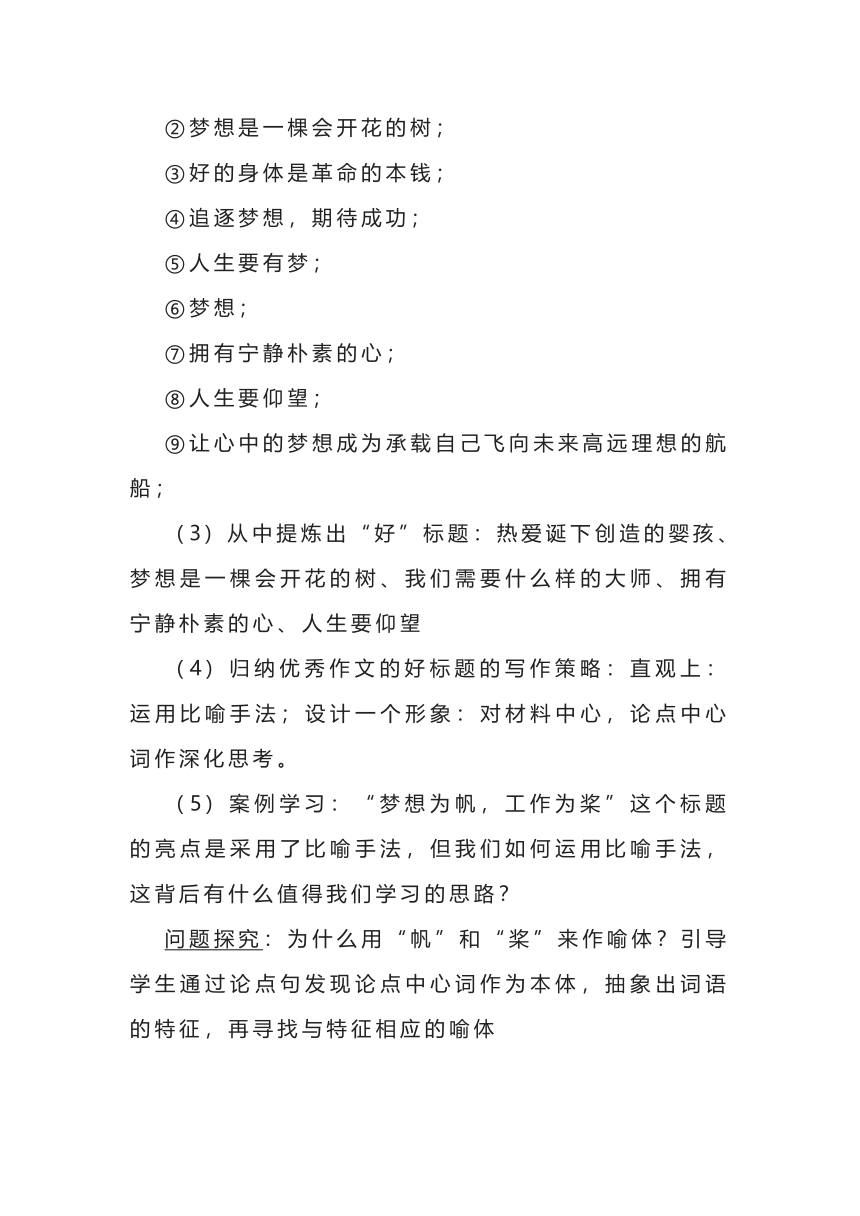 ②梦想是一棵会开花的树；

③好的身体是革命的本钱；

④追逐梦想，期待成功；

⑤人生要有梦；

⑥梦想；

⑦拥有宁静朴素的心；

⑧人生要仰望；

⑨让心中的梦想成为承载自己飞向未来高远理想的航船；

（3）从中提炼出“好”标题：热爱诞下创造的婴孩、梦想是一棵会开花的树、我们需要什么样的大师、拥有宁静朴素的心、人生要仰望

（4）归纳优秀作文的好标题的写作策略：直观上：运用比喻手法；设计一个形象：对材料中心，论点中心词作深化思考。

（5）案例学习：“梦想为帆，工作为桨”这个标题的亮点是采用了比喻手法，但我们如何运用比喻手法，这背后有什么值得我们学习的思路？

问题探究：为什么用“帆”和“桨”来作喻体？引导学生通过论点句发现论点中心词作为本体，抽象出词语的特征，再寻找与特征相应的喻体